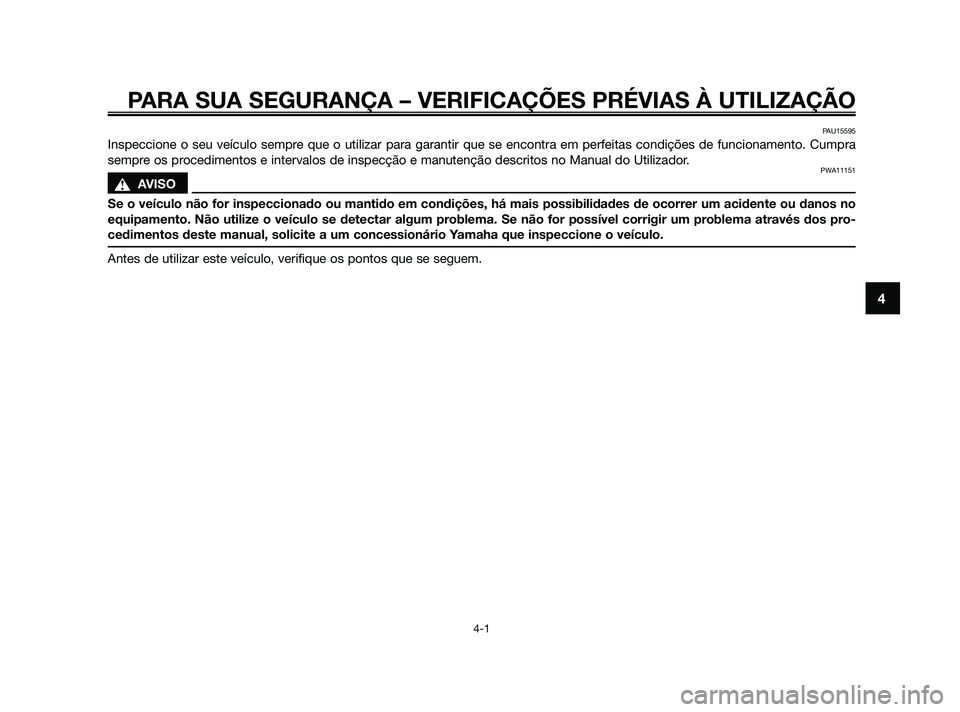 PARA SUA SEGURANÇA – VERIFICAÇÕES PRÉVIAS À UTILIZAÇÃO

PAU15595

Inspeccione o seu veículo sempre que o utilizar para garantir que se encontra em perfeitas condições de funcionamento. Cumpra sempre os procedimentos e intervalos de inspecção e manutenção descritos no Manual do Utilizador.

PWA11151

AVISO

Se o veículo não for inspeccionado ou mantido em condições, há mais possibilidades de ocorrer um acidente ou danos no equipamento. Não utilize o veículo se detectar algum problema. Se não for possível corrigir um problema através dos procedimentos deste manual, solicite a um concessionário Yamaha que inspeccione o veículo.

Antes de utilizar este veículo, verifique os pontos que se seguem.

4

4-1

carmanualsonline.info